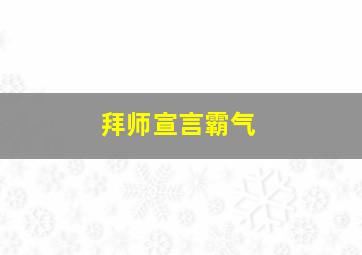 拜师宣言霸气